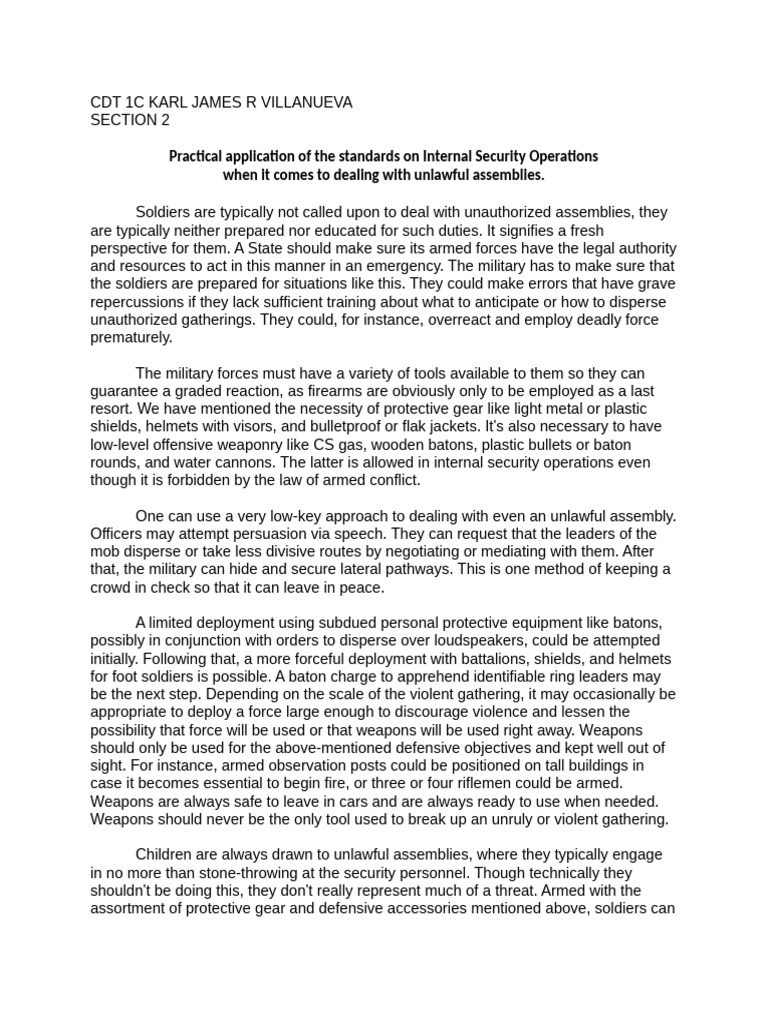 CDT 1C KARL JAMES R VILLANUEVA
SECTION 2

Practical application of the standards on Internal Security Operations when it comes to dealing with unlawful assemblies.

Soldiers are typically not called upon to deal with unauthorized assemblies, they are typically neither prepared nor educated for such duties. It signifies a fresh perspective for them. A State should make sure its armed forces have the legal authority and resources to act in this manner in an emergency. The military has to make sure that the soldiers are prepared for situations like this. They could make errors that have grave repercussions if they lack sufficient training about what to anticipate or how to disperse unauthorized gatherings. They could, for instance, overreact and employ deadly force prematurely.

The military forces must have a variety of tools available to them so they can guarantee a graded reaction, as firearms are obviously only to be employed as a last resort. We have mentioned the necessity of protective gear like light metal or plastic shields, helmets with visors, and bulletproof or flak jackets. It's also necessary to have low-level offensive weaponry like CS gas, wooden batons, plastic bullets or baton rounds, and water cannons. The latter is allowed in internal security operations even though it is forbidden by the law of armed conflict.

One can use a very low-key approach to dealing with even an unlawful assembly. Officers may attempt persuasion via speech. They can request that the leaders of the mob disperse or take less divisive routes by negotiating or mediating with them. After that, the military can hide and secure lateral pathways. This is one method of keeping a crowd in check so that it can leave in peace.

A limited deployment using subdued personal protective equipment like batons, possibly in conjunction with orders to disperse over loudspeakers, could be attempted initially. Following that, a more forceful deployment with battalions, shields, and helmets for foot soldiers is possible. A baton charge to apprehend identifiable ring leaders may be the next step. Depending on the scale of the violent gathering, it may occasionally be appropriate to deploy a force large enough to discourage violence and lessen the possibility that force will be used or that weapons will be used right away. Weapons should only be used for the above-mentioned defensive objectives and kept well out of sight. For instance, armed observation posts could be positioned on tall buildings in case it becomes essential to begin fire, or three or four riflemen could be armed. Weapons are always safe to leave in cars and are always ready to use when needed. Weapons should never be the only tool used to break up an unruly or violent gathering.

Children are always drawn to unlawful assemblies, where they typically engage in no more than stone-throwing at the security personnel. Though technically they shouldn't be doing this, they don't really represent much of a threat. Armed with the assortment of protective gear and defensive accessories mentioned above, soldiers can